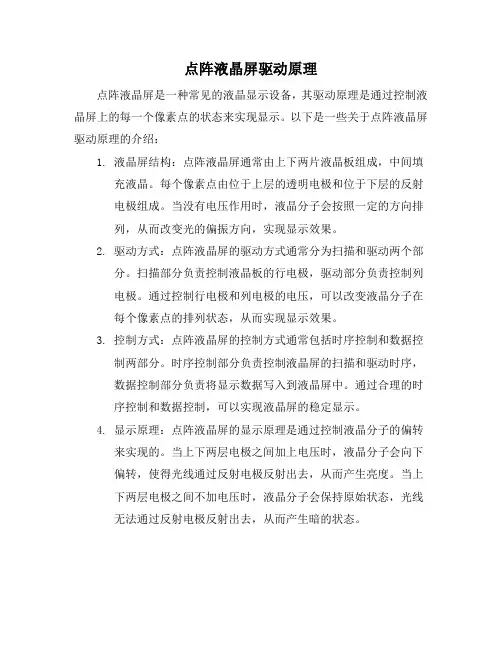 点阵液晶屏驱动原理

点阵液晶屏是一种常见的液晶显示设备，其驱动原理是通过控制液晶屏上的每一个像素点的状态来实现显示。以下是一些关于点阵液晶屏驱动原理的介绍：

1. 液晶屏结构：点阵液晶屏通常由上下两片液晶板组成，中间填充液晶。每个像素点由位于上层的透明电极和位于下层的反射电极组成。当没有电压作用时，液晶分子会按照一定的方向排列，从而改变光的偏振方向，实现显示效果。

2. 驱动方式：点阵液晶屏的驱动方式通常分为扫描和驱动两个部分。扫描部分负责控制液晶板的行电极，驱动部分负责控制列电极。通过控制行电极和列电极的电压，可以改变液晶分子在每个像素点的排列状态，从而实现显示效果。

3. 控制方式：点阵液晶屏的控制方式通常包括时序控制和数据控制两部分。时序控制部分负责控制液晶屏的扫描和驱动时序，数据控制部分负责将显示数据写入到液晶屏中。通过合理的时序控制和数据控制，可以实现液晶屏的稳定显示。

4. 显示原理：点阵液晶屏的显示原理是通过控制液晶分子的偏转来实现的。当上下两层电极之间加上电压时，液晶分子会向下偏转，使得光线通过反射电极反射出去，从而产生亮度。当上下两层电极之间不加电压时，液晶分子会保持原始状态，光线无法通过反射电极反射出去，从而产生暗的状态。